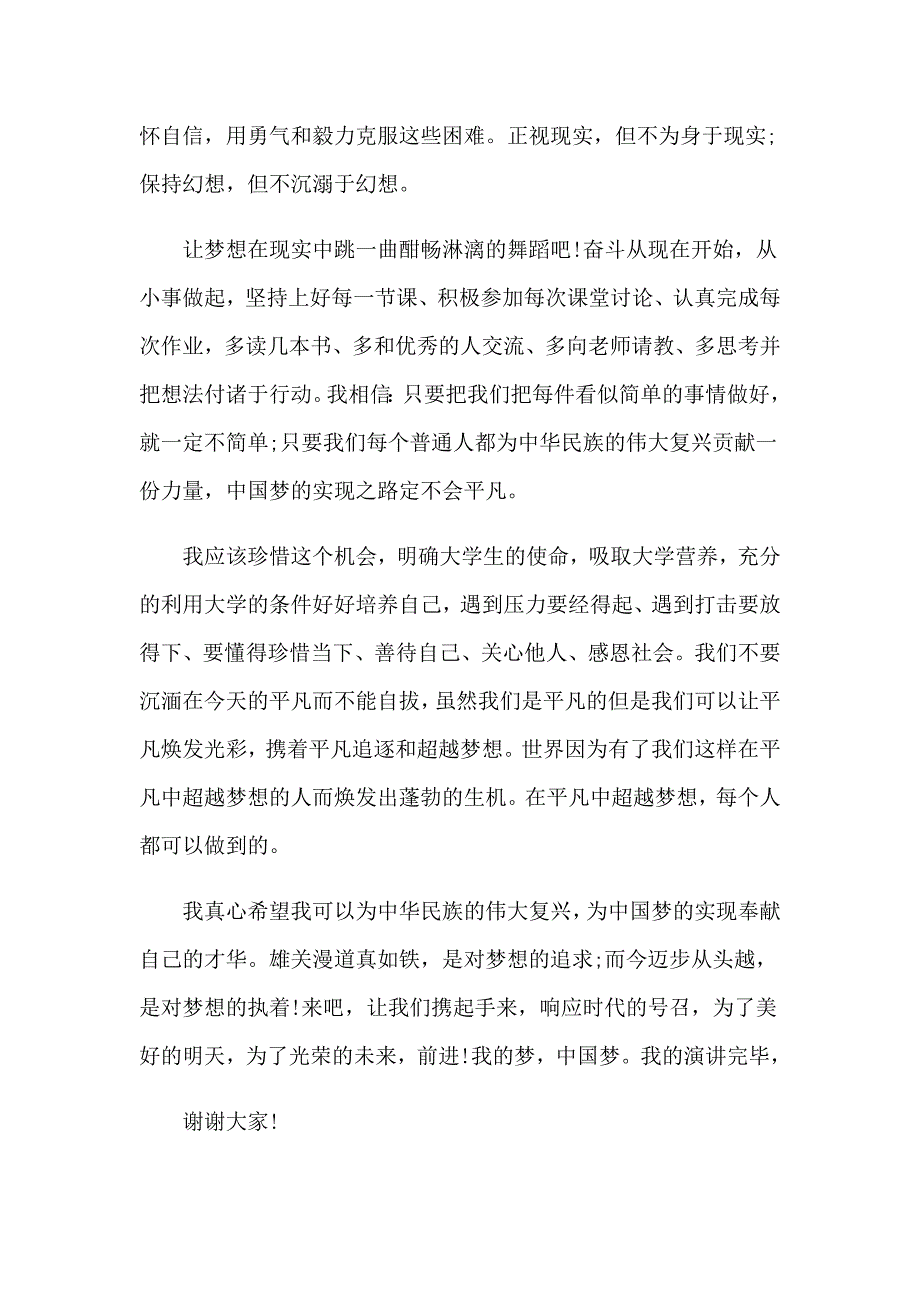 怀自信，用勇气和毅力克服这些困难。正视现实，但不为身于现实;保持幻想，但不沉溺于幻想。

让梦想在现实中跳一曲酣畅淋漓的舞蹈吧!奋斗从现在开始，从小事做起，坚持上好每一节课、积极参加每次课堂讨论、认真完成每次作业，多读几本书、多和优秀的人交流、多向老师请教、多思考并把想法付诸于行动。我相信:只要把我们把每件看似简单的事情做好，就一定不简单;只要我们每个普通人都为中华民族的伟大复兴贡献一份力量，中国梦的实现之路定不会平凡。

我应该珍惜这个机会，明确大学生的使命，吸取大学营养，充分的利用大学的条件好好培养自己，遇到压力要经得起、遇到打击要放得下、要懂得珍惜当下、善待自己、关心他人、感恩社会。我们不要沉湎在今天的平凡而不能自拔，虽然我们是平凡的但是我们可以让平凡焕发光彩，携着平凡追逐和超越梦想。世界因为有了我们这样在平凡中超越梦想的人而焕发出蓬勃的生机。在平凡中超越梦想，每个人都可以做到的。

我真心希望我可以为中华民族的伟大复兴，为中国梦的实现奉献自己的才华。雄关漫道真如铁，是对梦想的追求;而今迈步从头越，是对梦想的执着!来吧，让我们携起手来，响应时代的号召，为了美好的明天，为了光荣的未来，前进!我的梦，中国梦。我的演讲完毕，

谢谢大家!